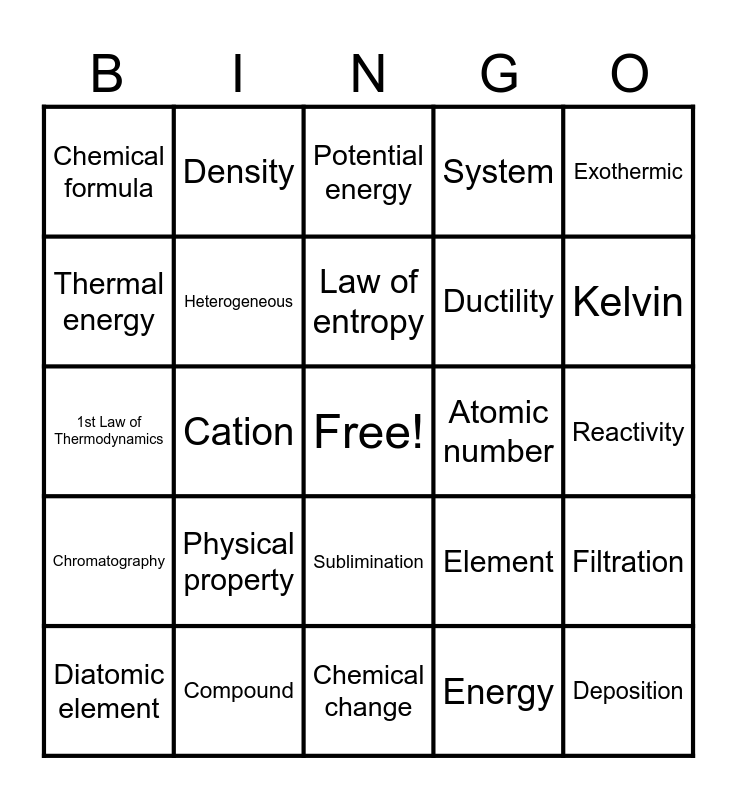 | B | I | N | G | O |
|---|---|---|---|---|
| Chemical formula | Density | Potential energy | System | Exothermic |
| Thermal energy | Heterogeneous | Law of entropy | Ductility | Kelvin |
| 1st Law of Thermodynamics | Cation | Free! | Atomic number | Reactivity |
| Chromatography | Physical property | Sublimination | Element | Filtration |
| Diatomic element | Compound | Chemical change | Energy | Deposition |